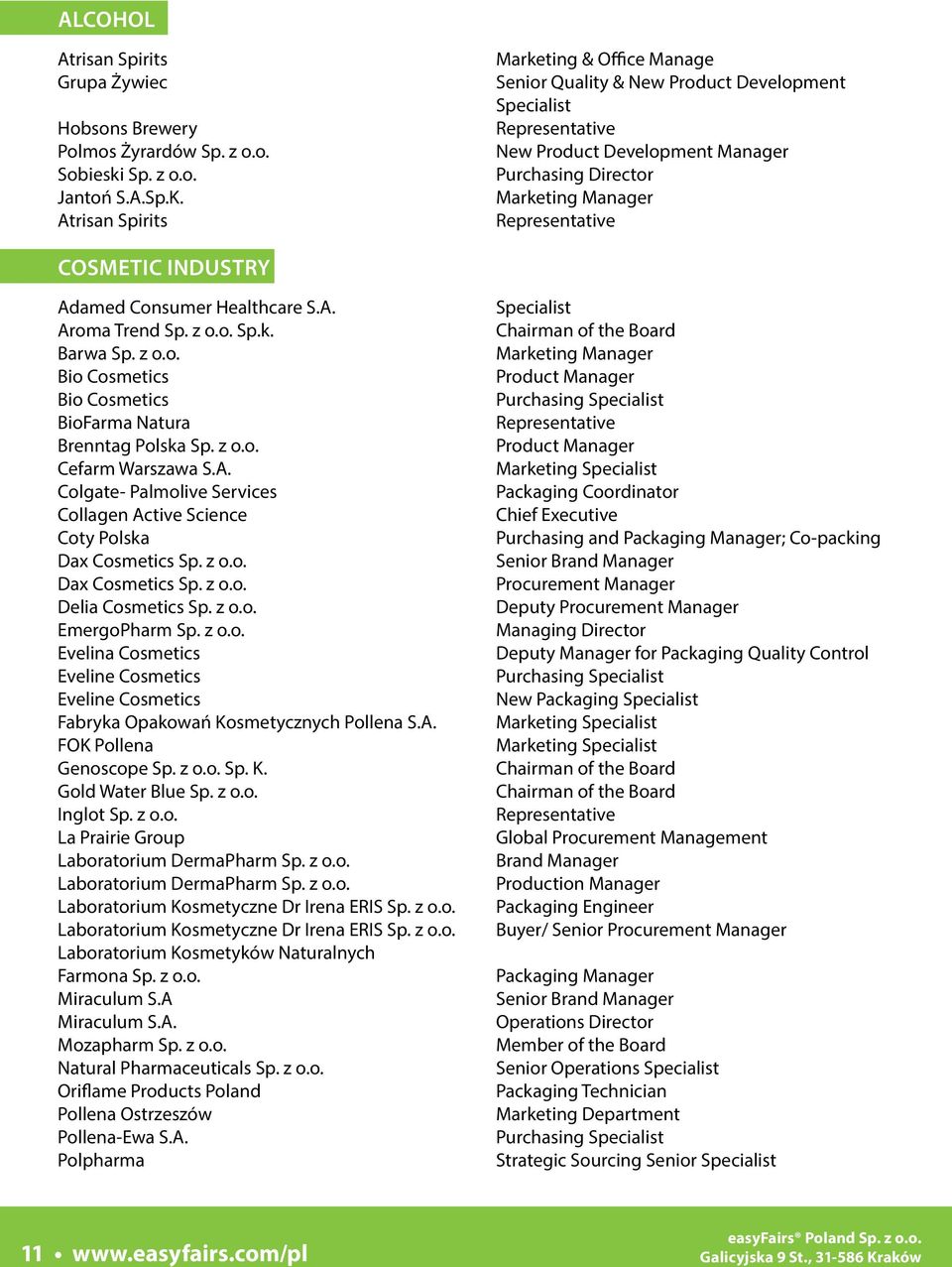 ALCOHOL

Atrisan Spirits
Grupa Żywiec

Hobsons Brewery
Polmos Żyrardów Sp. z o.o.
Sobieski Sp. z o.o.
Jantoń S.A.Sp.K.
Atrisan Spirits

Marketing & Office Manage
Senior Quality & New Product Development Specialist
Representative
New Product Development Manager
Purchasing Director
Marketing Manager
Representative

COSMETIC INDUSTRY

Adamed Consumer Healthcare S.A.
Aroma Trend Sp. z o.o. Sp.k.
Barwa Sp. z o.o.
Bio Cosmetics
Bio Cosmetics
BioFarma Natura
Brenntag Polska Sp. z o.o.
Cefarm Warszawa S.A.
Colgate- Palmolive Services
Collagen Active Science
Coty Polska
Dax Cosmetics Sp. z o.o.
Dax Cosmetics Sp. z o.o.
Delia Cosmetics Sp. z o.o.
EmergoPharm Sp. z o.o.
Evelina Cosmetics
Eveline Cosmetics
Eveline Cosmetics
Fabryka Opakowań Kosmetycznych Pollena S.A.
FOK Pollena
Genoscope Sp. z o.o. Sp. K.
Gold Water Blue Sp. z o.o.
Inglot Sp. z o.o.
La Prairie Group
Laboratorium DermaPharm Sp. z o.o.
Laboratorium DermaPharm Sp. z o.o.
Laboratorium Kosmetyczne Dr Irena ERIS Sp. z o.o.
Laboratorium Kosmetyczne Dr Irena ERIS Sp. z o.o.
Laboratorium Kosmetyków Naturalnych
Farmona Sp. z o.o.
Miraculum S.A
Miraculum S.A.
Mozapharm Sp. z o.o.
Natural Pharmaceuticals Sp. z o.o.
Oriflame Products Poland
Pollena Ostrzeszów
Pollena-Ewa S.A.
Polpharma

Specialist
Chairman of the Board
Marketing Manager
Product Manager
Purchasing Specialist
Representative
Product Manager
Marketing Specialist
Packaging Coordinator
Chief Executive
Purchasing and Packaging Manager; Co-packing
Senior Brand Manager
Procurement Manager
Deputy Procurement Manager
Managing Director
Deputy Manager for Packaging Quality Control
Purchasing Specialist
New Packaging Specialist
Marketing Specialist
Marketing Specialist
Chairman of the Board
Chairman of the Board
Representative
Global Procurement Management
Brand Manager
Production Manager
Packaging Engineer
Buyer/ Senior Procurement Manager

Packaging Manager
Senior Brand Manager
Operations Director
Member of the Board
Senior Operations Specialist
Packaging Technician
Marketing Department
Purchasing Specialist
Strategic Sourcing Senior Specialist

11 • www.easyfairs.com/pl

easyFairs® Poland Sp. z o.o.
Galicyjska 9 St., 31-586 Kraków